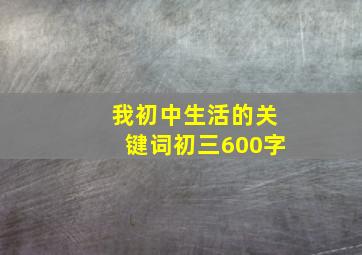 我初中生活的关键词初三600字